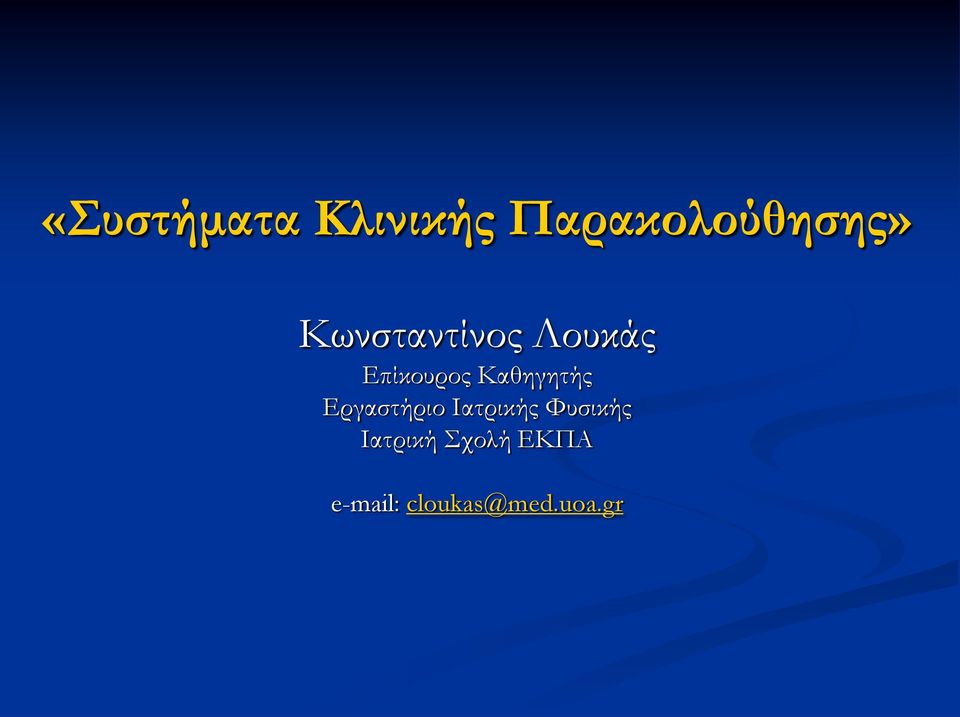 «Συστήματα Κλινικής Παρακολούθησης»

Κωνσταντίνος Λουκάς
Επίκουρος Καθηγητής
Εργαστήριο Ιατρικής Φυσικής
Ιατρική Σχολή ΕΚΠΑ

e-mail: cloukas@med.uoa.gr